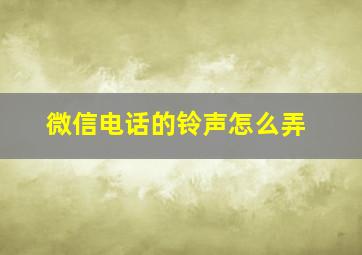 微信电话的铃声怎么弄